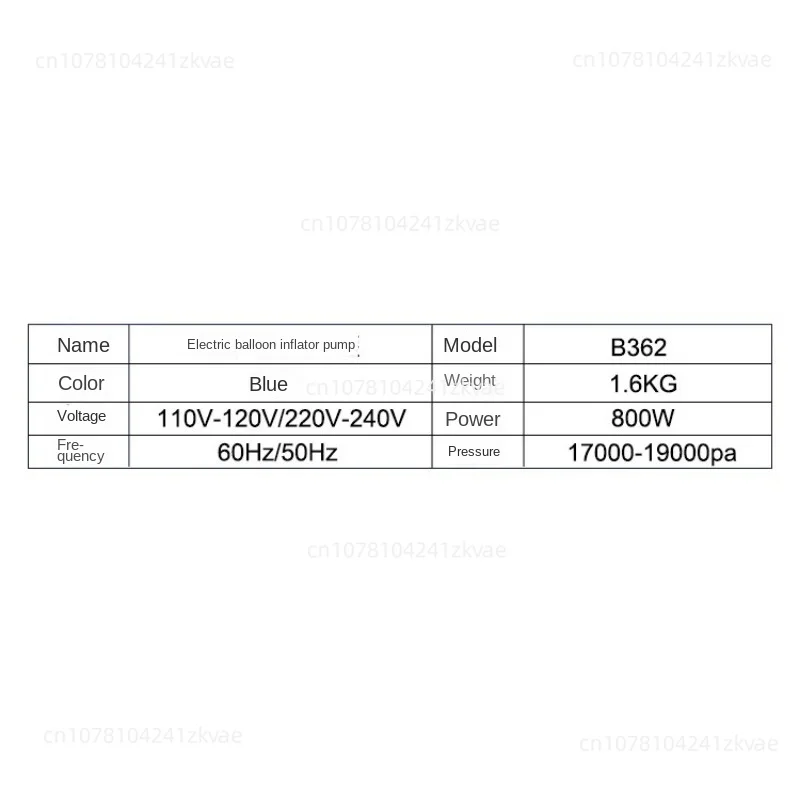 cn1078104241zkvae cn1078104241zkvae

cn1078104241zkvae

| Name | Electric balloon inflator pump | Model | B362 |
|---|---|---|---|
| Color | Blue | Weight | 1.6KG |
| Voltage | 110V-120V/220V-240V | Power | 800W |
| Frequency | 60Hz/50Hz | Pressure | 17000-19000pa |

cn1078104241zkvae

cn1078104241zkvae

cn1078104241zkvae cn1078104241zkvae